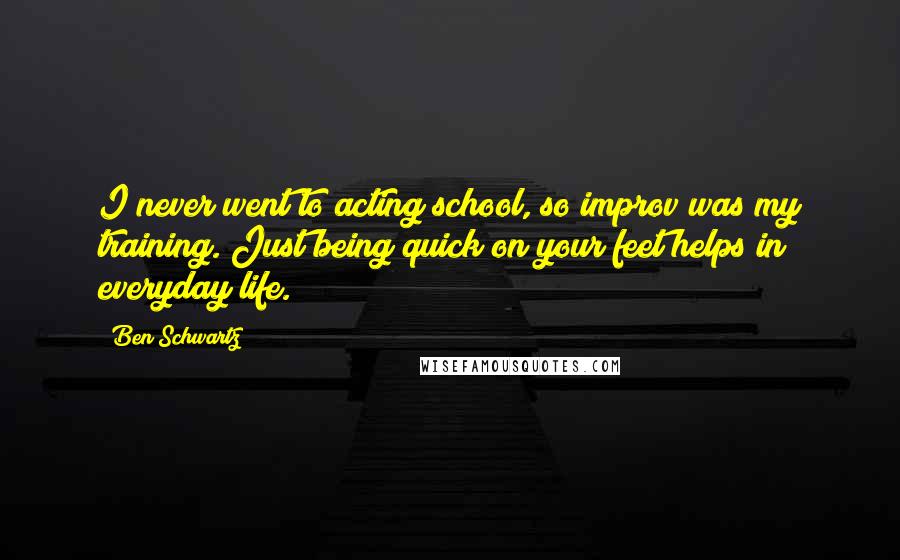 I never went to acting school, so improv was my training. Just being quick on your feet helps in everyday life.

Ben Schwartz

WISEFAMOUSQUOTES.COM